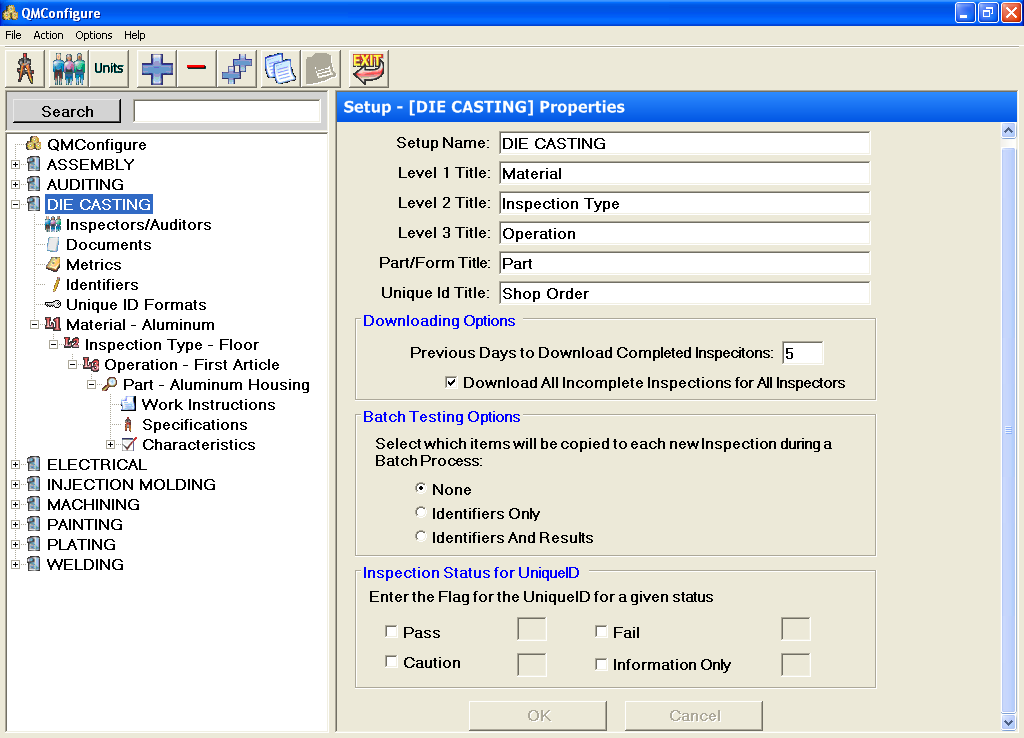 QMConfigure

File Action Options Help

Units

EXIT

Search

QMConfigure
ASSEMBLY
AUDITING
DIE CASTING
Inspectors/Auditors
Documents
Metrics
Identifiers
Unique ID Formats
Material - Aluminum
Inspection Type - Floor
Operation - First Article
Part - Aluminum Housing
Work Instructions
Specifications
Characteristics
ELECTRICAL
INJECTION MOLDING
MACHINING
PAINTING
PLATING
WELDING

Setup - [DIE CASTING] Properties

Setup Name: DIE CASTING
Level 1 Title: Material
Level 2 Title: Inspection Type
Level 3 Title: Operation
Part/Form Title: Part
Unique Id Title: Shop Order

Downloading Options
Previous Days to Download Completed Inspecitons: 5
Download All Incomplete Inspections for All Inspectors

Batch Testing Options
Select which items will be copied to each new Inspection during a Batch Process:
None
Identifiers Only
Identifiers And Results

Inspection Status for UniqueID
Enter the Flag for the UniqueID for a given status
Pass
Fail
Caution
Information Only

OK
Cancel